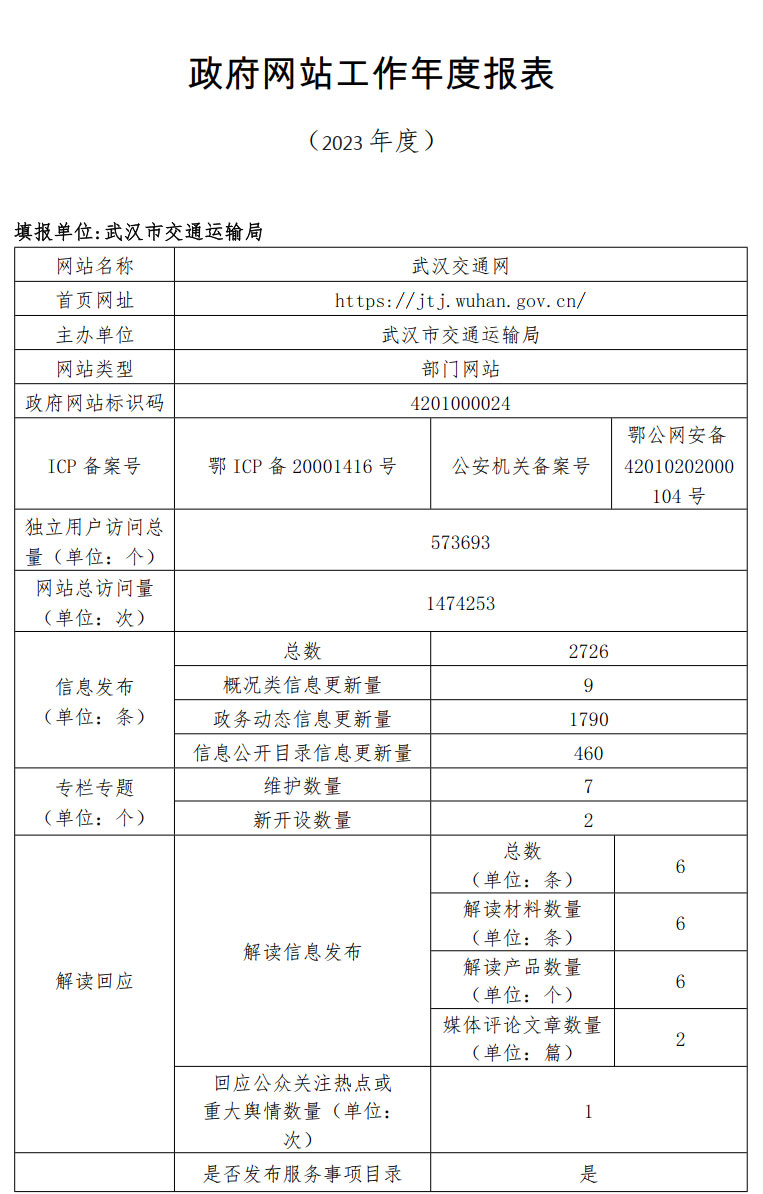 政府网站工作年度报表

（2023 年度）

填报单位:武汉市交通运输局

| 网站名称 | 武汉交通网 | | |
|---|---|---|---|
| 首页网址 | https://jtj.wuhan.gov.cn/ | | |
| 主办单位 | 武汉市交通运输局 | | |
| 网站类型 | 部门网站 | | |
| 政府网站标识码 | 4201000024 | | |
| ICP 备案号 | 鄂 ICP 备 20001416 号 | 公安机关备案号 | 鄂公网安备 42010202000104 号 |
| 独立用户访问总量（单位：个） | 573693 | | |
| 网站总访问量（单位：次） | 1474253 | | |
| 信息发布（单位：条） | 总数 | 2726 | |
| | 概况类信息更新量 | 9 | |
| | 政务动态信息更新量 | 1790 | |
| | 信息公开目录信息更新量 | 460 | |
| 专栏专题（单位：个） | 维护数量 | 7 | |
| | 新开设数量 | 2 | |
| 解读回应 | 解读信息发布 | 总数（单位：条） | 6 |
| | | 解读材料数量（单位：条） | 6 |
| | | 解读产品数量（单位：个） | 6 |
| | | 媒体评论文章数量（单位：篇） | 2 |
| | 回应公众关注热点或重大舆情数量（单位：次） | 1 | |
| | 是否发布服务事项目录 | 是 | |